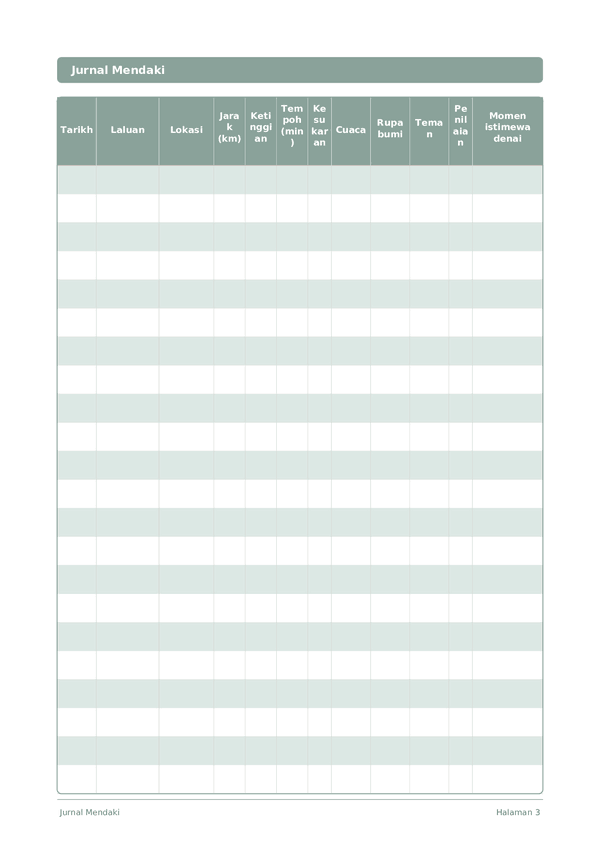 Jurnal Mendaki

| Tarikh | Laluan | Lokasi | Jarak (km) | Ketinggian | Tempoh (min) | Kesukaran | Cuaca | Rupa bumi | Teman | Penilaian | Momen istimewa denai |
|---|---|---|---|---|---|---|---|---|---|---|---|
| | | | | | | | | | | | |
| | | | | | | | | | | | |
| | | | | | | | | | | | |
| | | | | | | | | | | | |
| | | | | | | | | | | | |
| | | | | | | | | | | | |
| | | | | | | | | | | | |
| | | | | | | | | | | | |
| | | | | | | | | | | | |
| | | | | | | | | | | | |
| | | | | | | | | | | | |
| | | | | | | | | | | | |
| | | | | | | | | | | | |
| | | | | | | | | | | | |
| | | | | | | | | | | | |
| | | | | | | | | | | | |
| | | | | | | | | | | | |
| | | | | | | | | | | | |
| | | | | | | | | | | | |
| | | | | | | | | | | | |
| | | | | | | | | | | | |
| | | | | | | | | | | | |

Jurnal Mendaki

Halaman 3